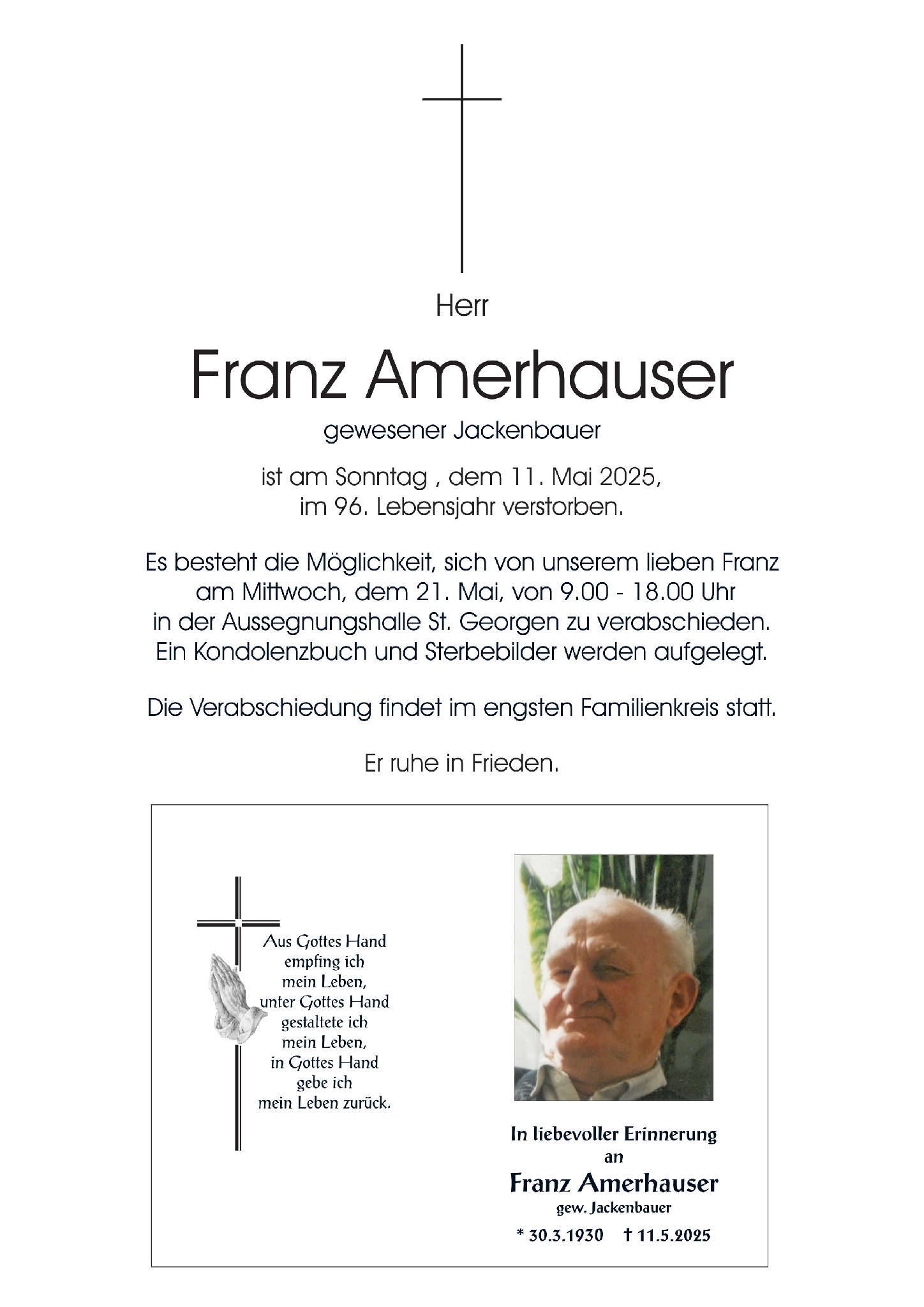 Herr

Franz Amerhauser

gewesener Jackenbauer

ist am Sonntag , dem 11. Mai 2025, im 96. Lebensjahr verstorben.

Es besteht die Möglichkeit, sich von unserem lieben Franz am Mittwoch, dem 21. Mai, von 9.00 - 18.00 Uhr in der Aussegnungshalle St. Georgen zu verabschieden. Ein Kondolenzbuch und Sterbebilder werden aufgelegt.

Die Verabschiedung findet im engsten Familienkreis statt.

Er ruhe in Frieden.

Aus Gottes Hand empfing ich mein Leben, unter Gottes Hand gestaltete ich mein Leben, in Gottes Hand gebe ich mein Leben zurück.

In liebevoller Erinnerung an

Franz Amerhauser

gew. Jackenbauer

* 30.3.1930 † 11.5.2025